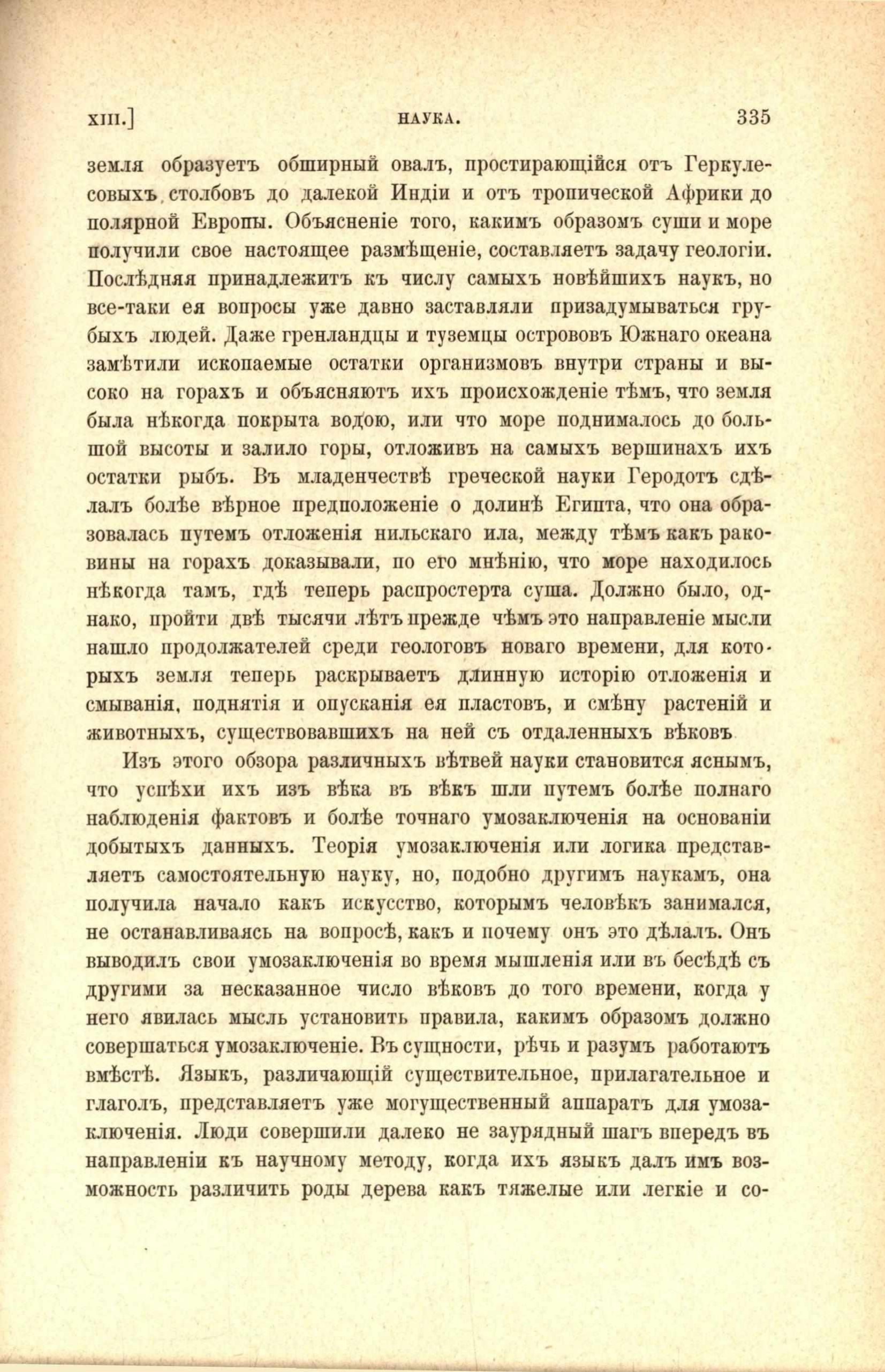 XIII.] НАУКА. 335

земля образуетъ обширный овалъ, простирающійся отъ Геркулесовыхъ столбовъ до далекой Индіи и отъ тропической Африки до полярной Европы. Объясненіе того, какимъ образомъ суши и море получили свое настоящее размѣщеніе, составляетъ задачу геологіи. Послѣдняя принадлежитъ къ числу самыхъ новѣйшихъ наукъ, но все-таки ея вопросы уже давно заставляли призадумываться грубыхъ людей. Даже гренландцы и туземцы острововъ Южнаго океана замѣтили ископаемые остатки организмовъ внутри страны и высоко на горахъ и объясняютъ ихъ происхожденіе тѣмъ, что земля была нѣкогда покрыта водою, или что море поднималось до большой высоты и залило горы, отложивъ на самыхъ вершинахъ ихъ остатки рыбъ. Въ младенчествѣ греческой науки Геродотъ сдѣлалъ болѣе вѣрное предположеніе о долинѣ Египта, что она образовалась путемъ отложенія нильскаго ила, между тѣмъ какъ раковины на горахъ доказывали, по его мнѣнію, что море находилось нѣкогда тамъ, гдѣ теперь распростерта суша. Должно было, однако, пройти двѣ тысячи лѣтъ прежде чѣмъ это направленіе мысли нашло продолжателей среди геологовъ новаго времени, для которыхъ земля теперь раскрываетъ длинную исторію отложенія и смыванія, поднятія и опусканія ея пластовъ, и смѣну растеній и животныхъ, существовавшихъ на ней съ отдаленныхъ вѣковъ

Изъ этого обзора различныхъ вѣтвей науки становится яснымъ, что успѣхи ихъ изъ вѣка въ вѣкъ шли путемъ болѣе полнаго наблюденія фактовъ и болѣе точнаго умозаключенія на основаніи добытыхъ данныхъ. Теорія умозаключенія или логика представляетъ самостоятельную науку, но, подобно другимъ наукамъ, она получила начало какъ искусство, которымъ человѣкъ занимался, не останавливаясь на вопросѣ, какъ и почему онъ это дѣлалъ. Онъ выводилъ свои умозаключенія во время мышленія или въ бесѣдѣ съ другими за несказанное число вѣковъ до того времени, когда у него явилась мысль установить правила, какимъ образомъ должно совершаться умозаключеніе. Въ сущности, рѣчь и разумъ работаютъ вмѣстѣ. Языкъ, различающій существительное, прилагательное и глаголъ, представляетъ уже могущественный аппаратъ для умозаключенія. Люди совершили далеко не заурядный шагъ впередъ въ направленіи къ научному методу, когда ихъ языкъ далъ имъ возможность различить роды дерева какъ тяжелые или легкіе и со-